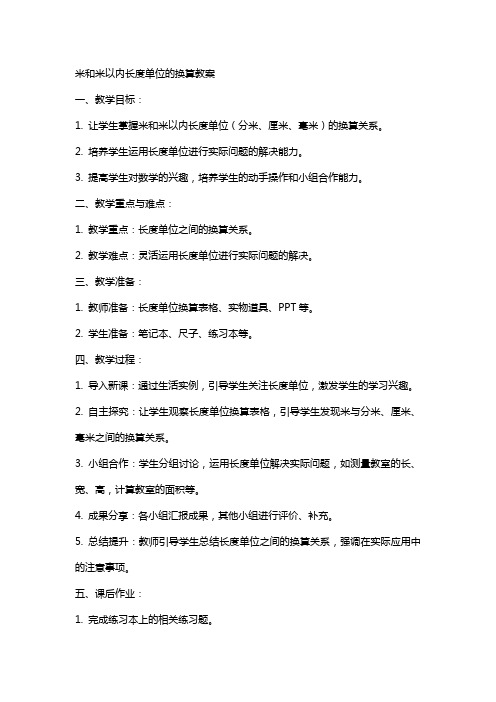 米和米以内长度单位的换算教案

一、教学目标：

1. 让学生掌握米和米以内长度单位（分米、厘米、毫米）的换算关系。

2. 培养学生运用长度单位进行实际问题的解决能力。

3. 提高学生对数学的兴趣，培养学生的动手操作和小组合作能力。

二、教学重点与难点：

1. 教学重点：长度单位之间的换算关系。

2. 教学难点：灵活运用长度单位进行实际问题的解决。

三、教学准备：

1. 教师准备：长度单位换算表格、实物道具、PPT等。

2. 学生准备：笔记本、尺子、练习本等。

四、教学过程：

1. 导入新课：通过生活实例，引导学生关注长度单位，激发学生的学习兴趣。

2. 自主探究：让学生观察长度单位换算表格，引导学生发现米与分米、厘米、毫米之间的换算关系。

3. 小组合作：学生分组讨论，运用长度单位解决实际问题，如测量教室的长、宽、高，计算教室的面积等。

4. 成果分享：各小组汇报成果，其他小组进行评价、补充。

5. 总结提升：教师引导学生总结长度单位之间的换算关系，强调在实际应用中的注意事项。

五、课后作业：

1. 完成练习本上的相关练习题。